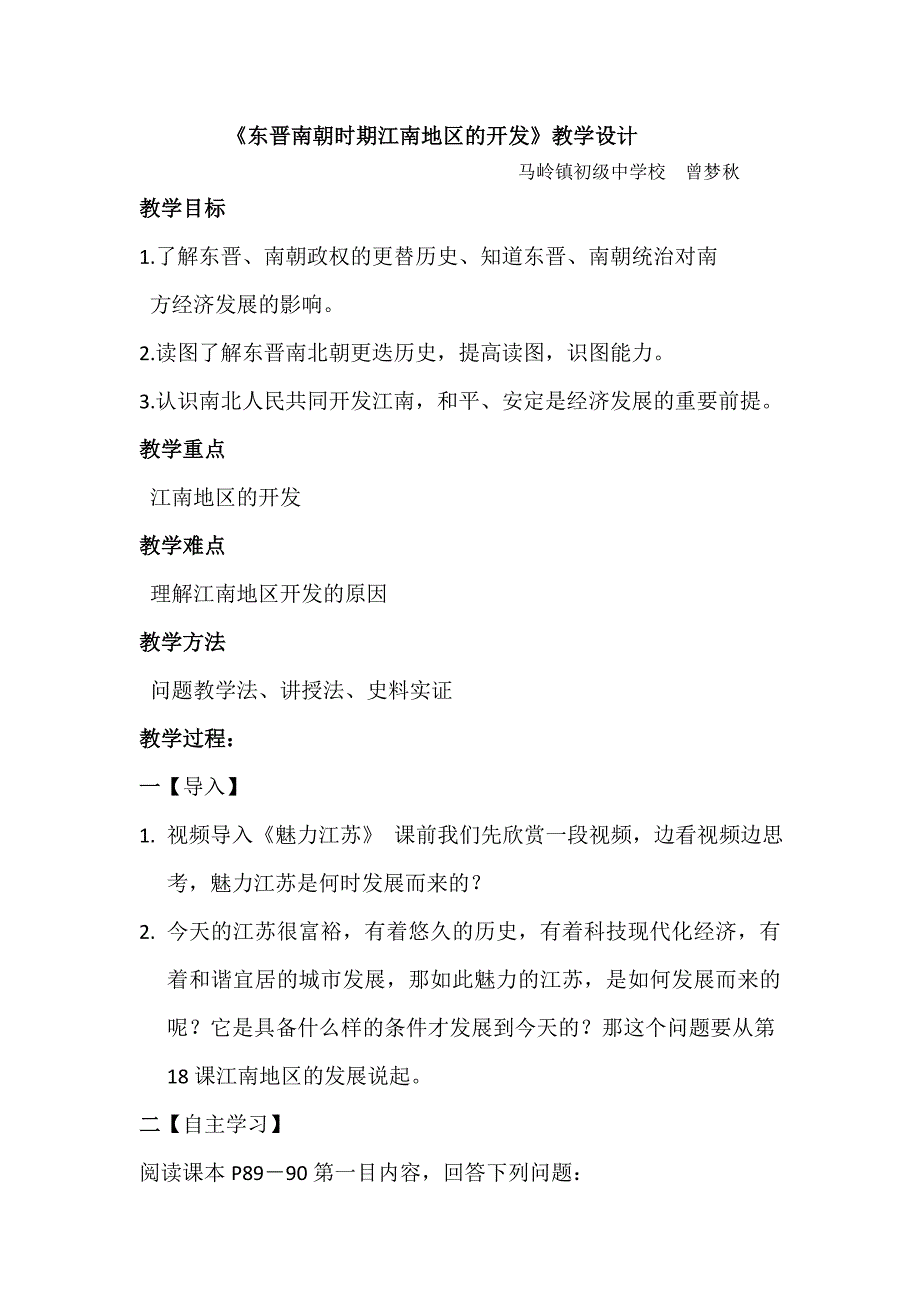 《东晋南朝时期江南地区的开发》教学设计

马岭镇初级中学校　曾梦秋

教学目标

1.了解东晋、南朝政权的更替历史、知道东晋、南朝统治对南方经济发展的影响。

2.读图了解东晋南北朝更迭历史，提高读图，识图能力。

3.认识南北人民共同开发江南，和平、安定是经济发展的重要前提。

教学重点

江南地区的开发

教学难点

理解江南地区开发的原因

教学方法

问题教学法、讲授法、史料实证

教学过程：

一【导入】

1. 视频导入《魅力江苏》 课前我们先欣赏一段视频，边看视频边思考，魅力江苏是何时发展而来的？

2. 今天的江苏很富裕，有着悠久的历史，有着科技现代化经济，有着和谐宜居的城市发展，那如此魅力的江苏，是如何发展而来的呢？它是具备什么样的条件才发展到今天的？那这个问题要从第18课江南地区的发展说起。

二【自主学习】

阅读课本 P89－90 第一目内容，回答下列问题：